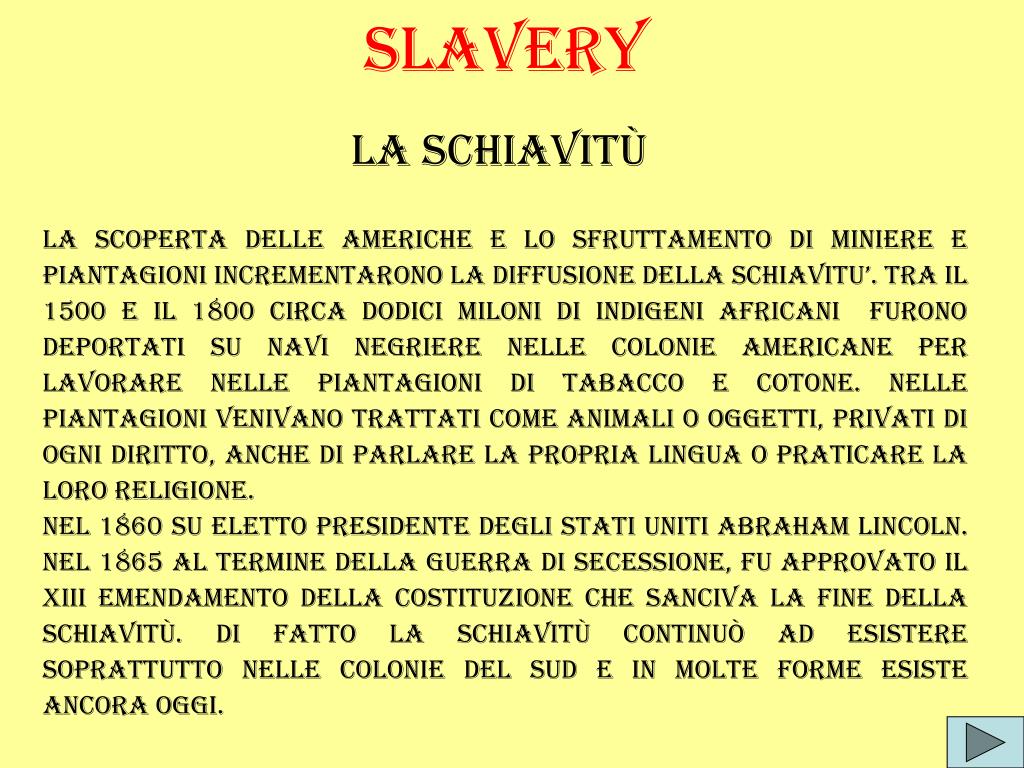 SLAVERY

LA SCHIAVITÙ

LA SCOPERTA DELLE AMERICHE E LO SFRUTTAMENTO DI MINIERE E PIANTAGIONI INCREMENTARONO LA DIFFUSIONE DELLA SCHIAVITU'. TRA IL 1500 E IL 1800 CIRCA DODICI MILONI DI INDIGENI AFRICANI FURONO DEPORTATI SU NAVI NEGRIERE NELLE COLONIE AMERICANE PER LAVORARE NELLE PIANTAGIONI DI TABACCO E COTONE. NELLE PIANTAGIONI VENIVANO TRATTATI COME ANIMALI O OGGETTI, PRIVATI DI OGNI DIRITTO, ANCHE DI PARLARE LA PROPRIA LINGUA O PRATICARE LA LORO RELIGIONE.
NEL 1860 SU ELETTO PRESIDENTE DEGLI STATI UNITI ABRAHAM LINCOLN. NEL 1865 AL TERMINE DELLA GUERRA DI SECESSIONE, FU APPROVATO IL XIII EMENDAMENTO DELLA COSTITUZIONE CHE SANCIVA LA FINE DELLA SCHIAVITÙ. DI FATTO LA SCHIAVITÙ CONTINUÒ AD ESISTERE SOPRATTUTTO NELLE COLONIE DEL SUD E IN MOLTE FORME ESISTE ANCORA OGGI.